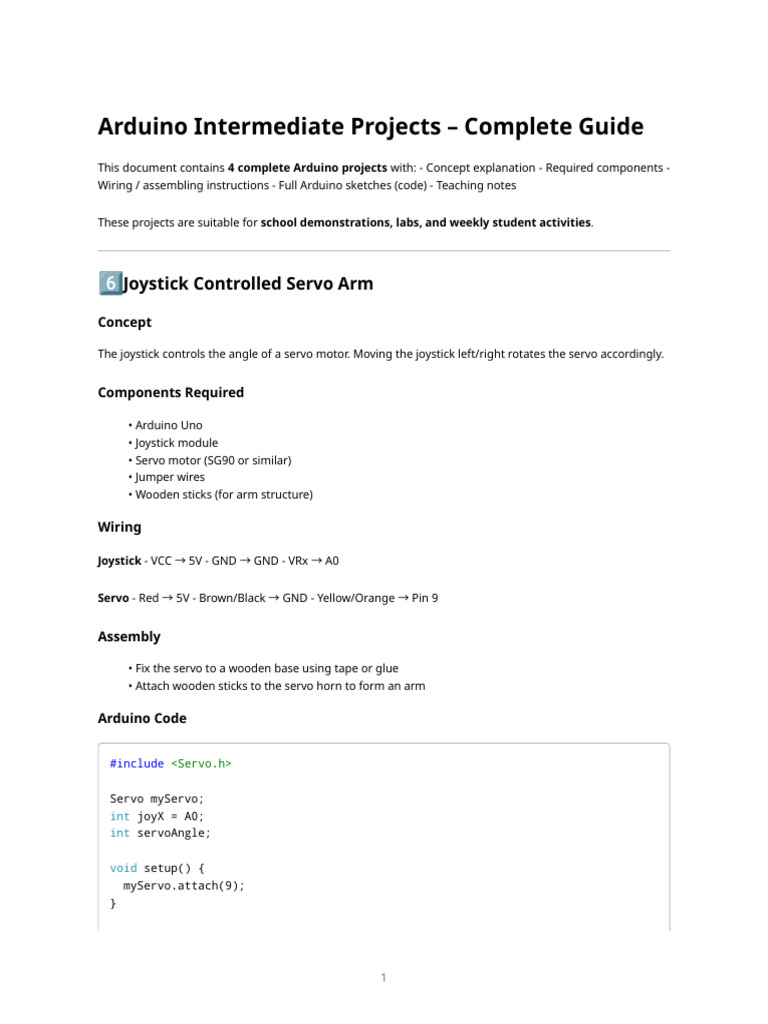 Arduino Intermediate Projects – Complete Guide

This document contains 4 complete Arduino projects with: - Concept explanation - Required components - Wiring / assembling instructions - Full Arduino sketches (code) - Teaching notes

These projects are suitable for school demonstrations, labs, and weekly student activities.

6 Joystick Controlled Servo Arm

Concept

The joystick controls the angle of a servo motor. Moving the joystick left/right rotates the servo accordingly.

Components Required

• Arduino Uno
• Joystick module
• Servo motor (SG90 or similar)
• Jumper wires
• Wooden sticks (for arm structure)

Wiring

Joystick - VCC → 5V - GND → GND - VRx → A0

Servo - Red → 5V - Brown/Black → GND - Yellow/Orange → Pin 9

Assembly

• Fix the servo to a wooden base using tape or glue
• Attach wooden sticks to the servo horn to form an arm

Arduino Code

#include <Servo.h>

Servo myServo;
int joyX = A0;
int servoAngle;

void setup() {
  myServo.attach(9);
}

1